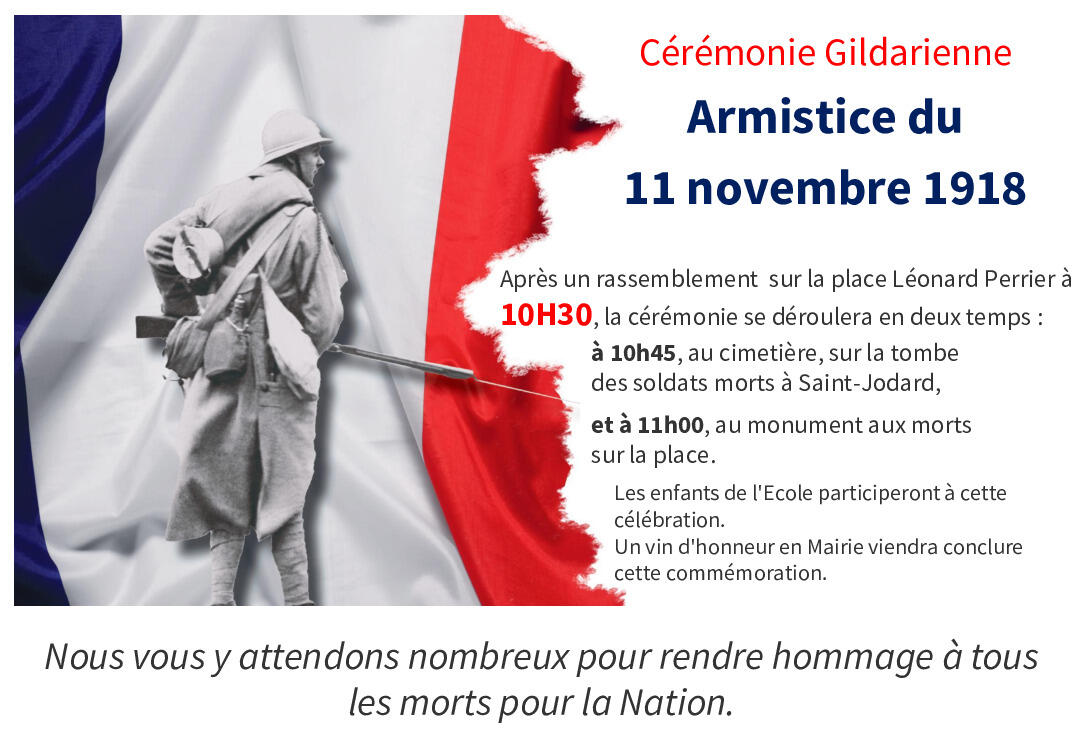 Cérémonie Gildarienne

Armistice du 11 novembre 1918

Après un rassemblement sur la place Léonard Perrier à 10H30, la cérémonie se déroulera en deux temps :

à 10h45, au cimetière, sur la tombe des soldats morts à Saint-Jodard,

et à 11h00, au monument aux morts sur la place.

Les enfants de l'Ecole participeront à cette célébration.
Un vin d'honneur en Mairie viendra conclure cette commémoration.

Nous vous y attendons nombreux pour rendre hommage à tous les morts pour la Nation.